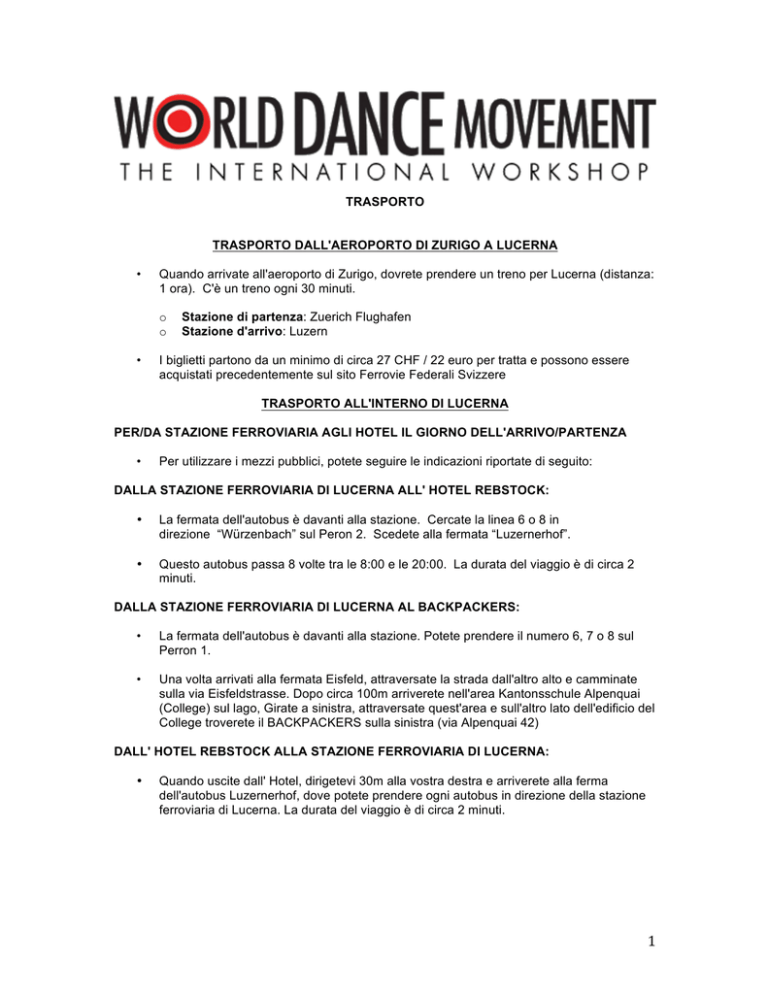 WORLD DANCE MOVEMENT
THE INTERNATIONAL WORKSHOP

TRASPORTO

TRASPORTO DALL'AEROPORTO DI ZURIGO A LUCERNA

• Quando arrivate all'aeroporto di Zurigo, dovrete prendere un treno per Lucerna (distanza: 1 ora). C'è un treno ogni 30 minuti.

o Stazione di partenza: Zuerich Flughafen
o Stazione d'arrivo: Luzern

• I biglietti partono da un minimo di circa 27 CHF / 22 euro per tratta e possono essere acquistati precedentemente sul sito Ferrovie Federali Svizzere

TRASPORTO ALL'INTERNO DI LUCERNA

PER/DA STAZIONE FERROVIARIA AGLI HOTEL IL GIORNO DELL'ARRIVO/PARTENZA

• Per utilizzare i mezzi pubblici, potete seguire le indicazioni riportate di seguito:

DALLA STAZIONE FERROVIARIA DI LUCERNA ALL' HOTEL REBSTOCK:

• La fermata dell'autobus è davanti alla stazione. Cercate la linea 6 o 8 in direzione "Würzenbach" sul Peron 2. Scedete alla fermata "Luzernerhof".

• Questo autobus passa 8 volte tra le 8:00 e le 20:00. La durata del viaggio è di circa 2 minuti.

DALLA STAZIONE FERROVIARIA DI LUCERNA AL BACKPACKERS:

• La fermata dell'autobus è davanti alla stazione. Potete prendere il numero 6, 7 o 8 sul Perron 1.

• Una volta arrivati alla fermata Eisfeld, attraversate la strada dall'altro alto e camminate sulla via Eisfeldstrasse. Dopo circa 100m arriverete nell'area Kantonsschule Alpenquai (College) sul lago, Girate a sinistra, attraversate quest'area e sull'altro lato dell'edificio del College troverete il BACKPACKERS sulla sinistra (via Alpenquai 42)

DALL' HOTEL REBSTOCK ALLA STAZIONE FERROVIARIA DI LUCERNA:

• Quando uscite dall' Hotel, dirigetevi 30m alla vostra destra e arriverete alla ferma dell'autobus Luzernerhof, dove potete prendere ogni autobus in direzione della stazione ferroviaria di Lucerna. La durata del viaggio è di circa 2 minuti.

1